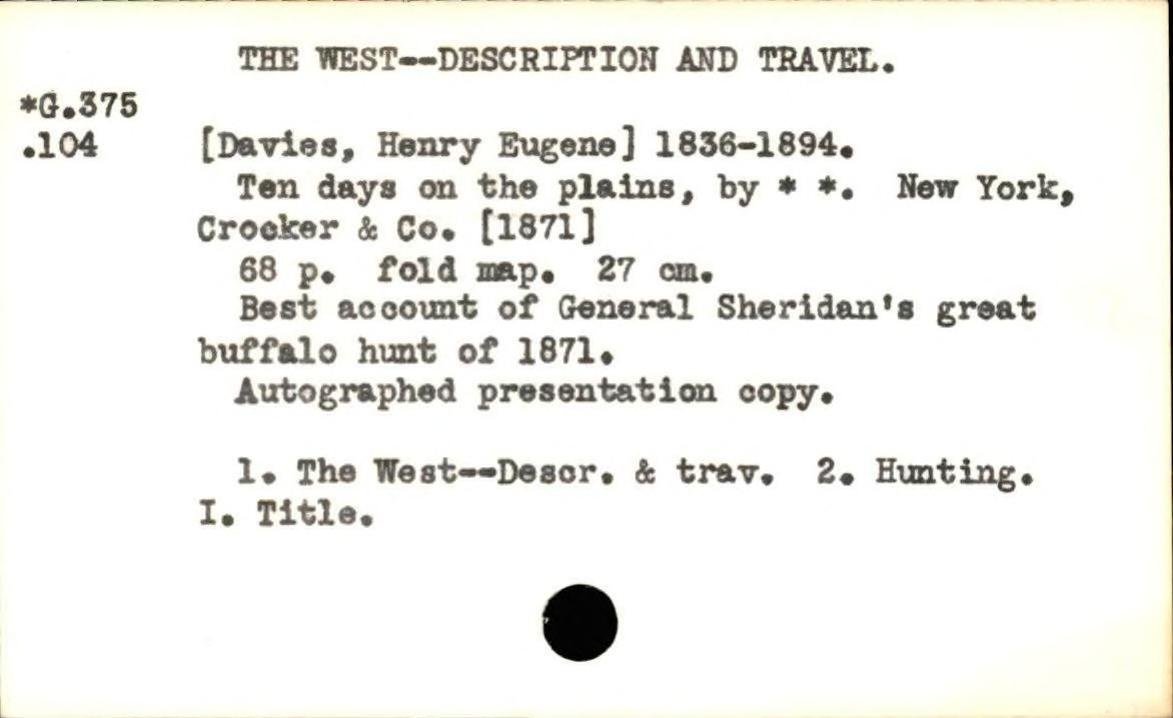 THE WEST--DESCRIPTION AND TRAVEL.

*G.375
.104

[Davies, Henry Eugene] 1836-1894.
Ten days on the plains, by * *. New York, Crocker & Co. [1871]
68 p. fold map. 27 cm.
Best account of General Sheridan's great buffalo hunt of 1871.
Autographed presentation copy.

1. The West--Descr. & trav. 2. Hunting. I. Title.